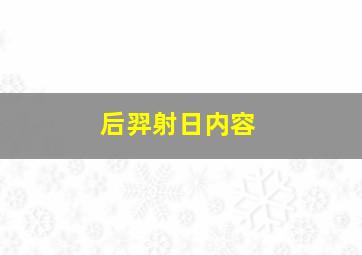 后羿射日内容